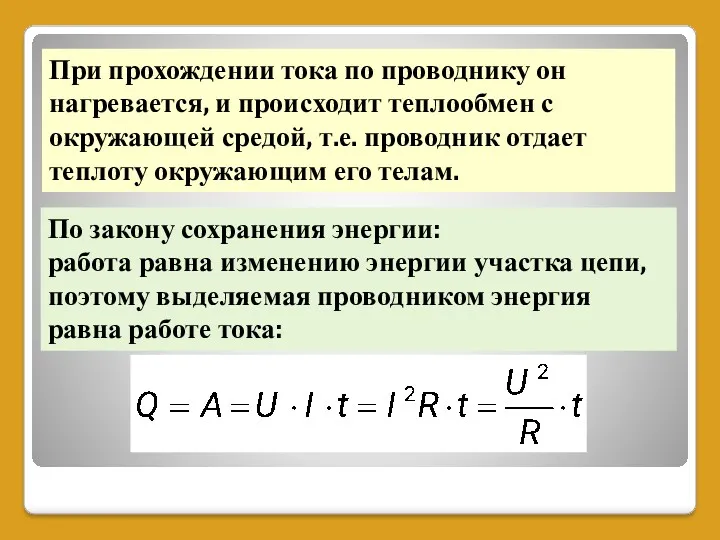 При прохождении тока по проводнику он нагревается, и происходит теплообмен с окружающей средой, т.е. проводник отдает теплоту окружающим его телам.

По закону сохранения энергии:
работа равна изменению энергии участка цепи, поэтому выделяемая проводником энергия равна работе тока:

$Q = A = U \cdot I \cdot t = I^2 R \cdot t = \frac{U^2}{R} \cdot t$